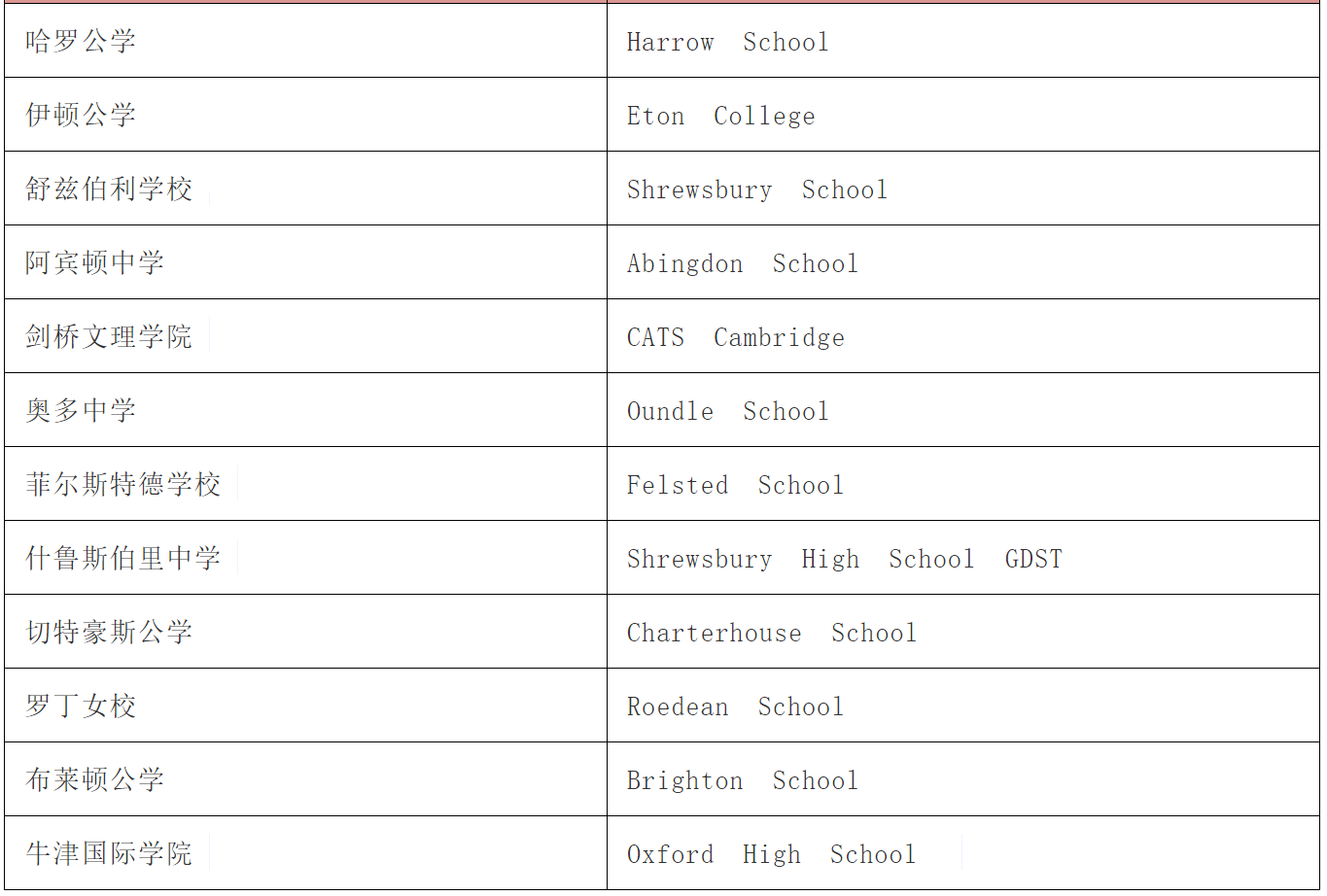 | 哈罗公学 | Harrow School |
|---|---|
| 伊顿公学 | Eton College |
| 舒兹伯利学校 | Shrewsbury School |
| 阿宾顿中学 | Abingdon School |
| 剑桥文理学院 | CATS Cambridge |
| 奥多中学 | Oundle School |
| 菲尔斯特德学校 | Felsted School |
| 什鲁斯伯里中学 | Shrewsbury High School GDST |
| 切特豪斯公学 | Charterhouse School |
| 罗丁女校 | Roedean School |
| 布莱顿公学 | Brighton School |
| 牛津国际学院 | Oxford High School |